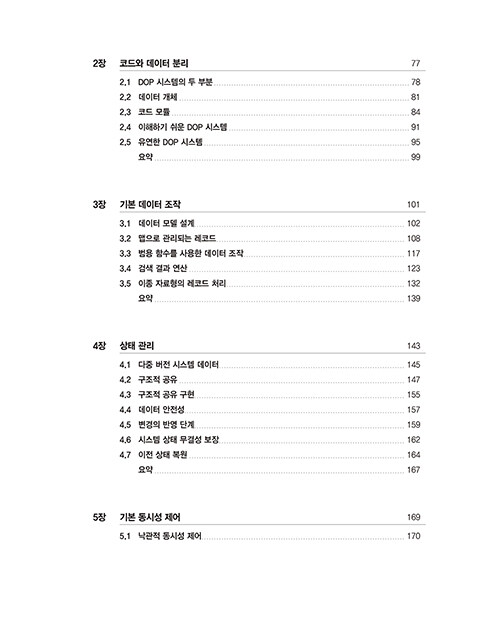 2장 코드와 데이터 분리 77

2.1 DOP 시스템의 두 부분 78
2.2 데이터 개체 81
2.3 코드 모듈 84
2.4 이해하기 쉬운 DOP 시스템 91
2.5 유연한 DOP 시스템 95
요약 99

3장 기본 데이터 조작 101

3.1 데이터 모델 설계 102
3.2 맵으로 관리되는 레코드 108
3.3 범용 함수를 사용한 데이터 조작 117
3.4 검색 결과 연산 123
3.5 이종 자료형의 레코드 처리 132
요약 139

4장 상태 관리 143

4.1 다중 버전 시스템 데이터 145
4.2 구조적 공유 147
4.3 구조적 공유 구현 155
4.4 데이터 안전성 157
4.5 변경의 반영 단계 159
4.6 시스템 상태 무결성 보장 162
4.7 이전 상태 복원 164
요약 167

5장 기본 동시성 제어 169

5.1 낙관적 동시성 제어 170